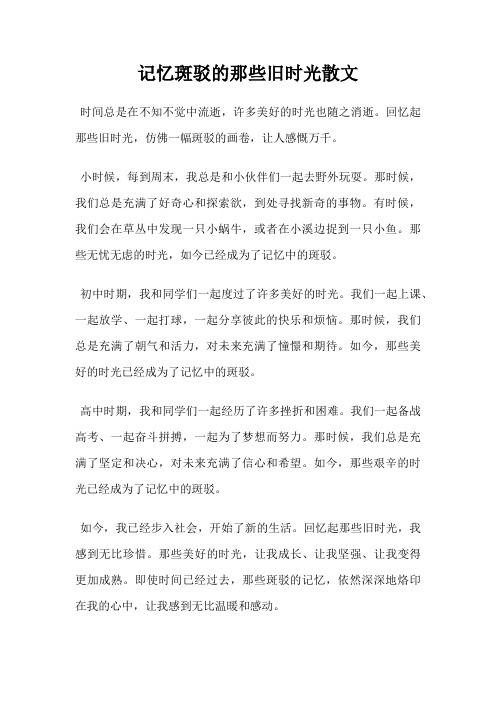 记忆斑驳的那些旧时光散文

时间总是在不知不觉中流逝，许多美好的时光也随之消逝。回忆起那些旧时光，仿佛一幅斑驳的画卷，让人感慨万千。

小时候，每到周末，我总是和小伙伴们一起去野外玩耍。那时候，我们总是充满了好奇心和探索欲，到处寻找新奇的事物。有时候，我们会在草丛中发现一只小蜗牛，或者在小溪边捉到一只小鱼。那些无忧无虑的时光，如今已经成为了记忆中的斑驳。

初中时期，我和同学们一起度过了许多美好的时光。我们一起上课、一起放学、一起打球，一起分享彼此的快乐和烦恼。那时候，我们总是充满了朝气和活力，对未来充满了憧憬和期待。如今，那些美好的时光已经成为了记忆中的斑驳。

高中时期，我和同学们一起经历了许多挫折和困难。我们一起备战高考、一起奋斗拼搏，一起为了梦想而努力。那时候，我们总是充满了坚定和决心，对未来充满了信心和希望。如今，那些艰辛的时光已经成为了记忆中的斑驳。

如今，我已经步入社会，开始了新的生活。回忆起那些旧时光，我感到无比珍惜。那些美好的时光，让我成长、让我坚强、让我变得更加成熟。即使时间已经过去，那些斑驳的记忆，依然深深地烙印在我的心中，让我感到无比温暖和感动。